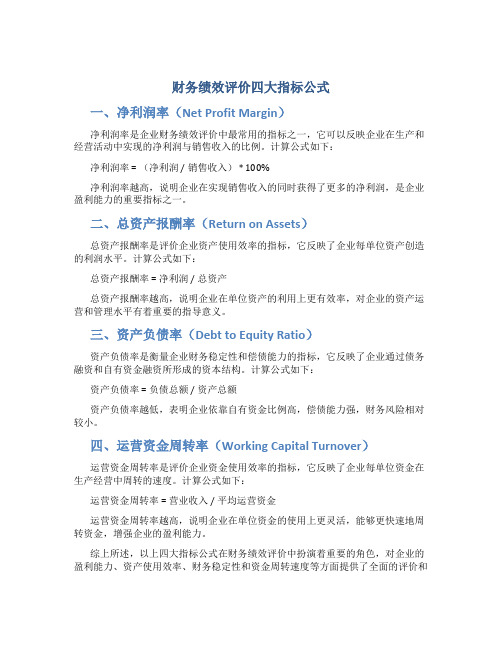 财务绩效评价四大指标公式

一、净利润率（Net Profit Margin）

净利润率是企业财务绩效评价中最常用的指标之一，它可以反映企业在生产和经营活动中实现的净利润与销售收入的比例。计算公式如下：

净利润率 = （净利润 / 销售收入） * 100%

净利润率越高，说明企业在实现销售收入的同时获得了更多的净利润，是企业盈利能力的重要指标之一。

二、总资产报酬率（Return on Assets）

总资产报酬率是评价企业资产使用效率的指标，它反映了企业每单位资产创造的利润水平。计算公式如下：

总资产报酬率 = 净利润 / 总资产

总资产报酬率越高，说明企业在单位资产的利用上更有效率，对企业的资产运营和管理水平有着重要的指导意义。

三、资产负债率（Debt to Equity Ratio）

资产负债率是衡量企业财务稳定性和偿债能力的指标，它反映了企业通过债务融资和自有资金融资所形成的资本结构。计算公式如下：

资产负债率 = 负债总额 / 资产总额

资产负债率越低，表明企业依靠自有资金比例高，偿债能力强，财务风险相对较小。

四、运营资金周转率（Working Capital Turnover）

运营资金周转率是评价企业资金使用效率的指标，它反映了企业每单位资金在生产经营中周转的速度。计算公式如下：

运营资金周转率 = 营业收入 / 平均运营资金

运营资金周转率越高，说明企业在单位资金的使用上更灵活，能够更快速地周转资金，增强企业的盈利能力。

综上所述，以上四大指标公式在财务绩效评价中扮演着重要的角色，对企业的盈利能力、资产使用效率、财务稳定性和资金周转速度等方面提供了全面的评价和